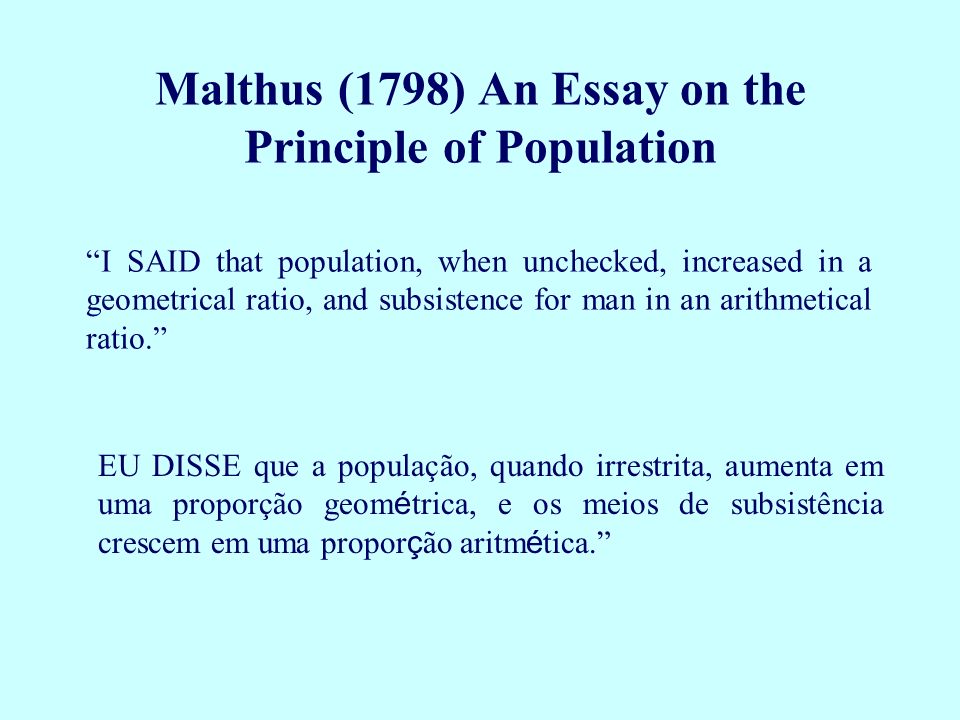 Malthus (1798) An Essay on the Principle of Population

“I SAID that population, when unchecked, increased in a geometrical ratio, and subsistence for man in an arithmetical ratio.”

EU DISSE que a população, quando irrestrita, aumenta em uma proporção geométrica, e os meios de subsistência crescem em uma proporção aritmética.”